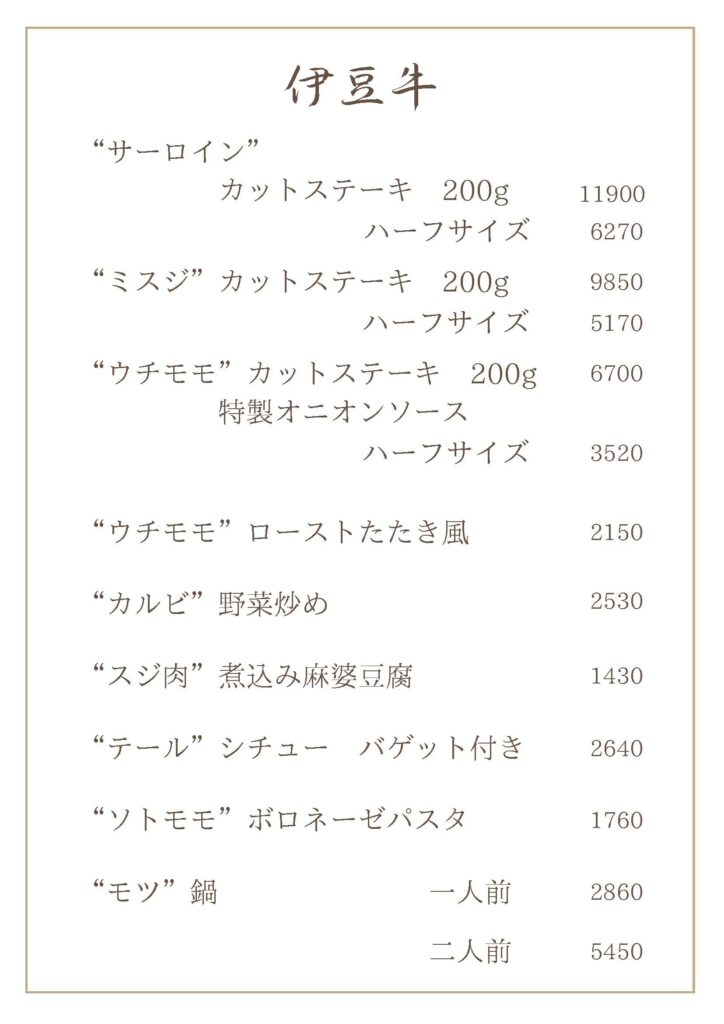 伊豆牛

“サーロイン”
カットステーキ　200g　11900
ハーフサイズ　6270

“ミスジ”カットステーキ　200g　9850
ハーフサイズ　5170

“ウチモモ”カットステーキ　200g　6700
特製オニオンソース
ハーフサイズ　3520

“ウチモモ”ローストたたき風　2150

“カルビ”野菜炒め　2530

“スジ肉”煮込み麻婆豆腐　1430

“テール”シチュー　バゲット付き　2640

“ソトモモ”ボロネーゼパスタ　1760

“モツ”鍋　一人前　2860

二人前　5450